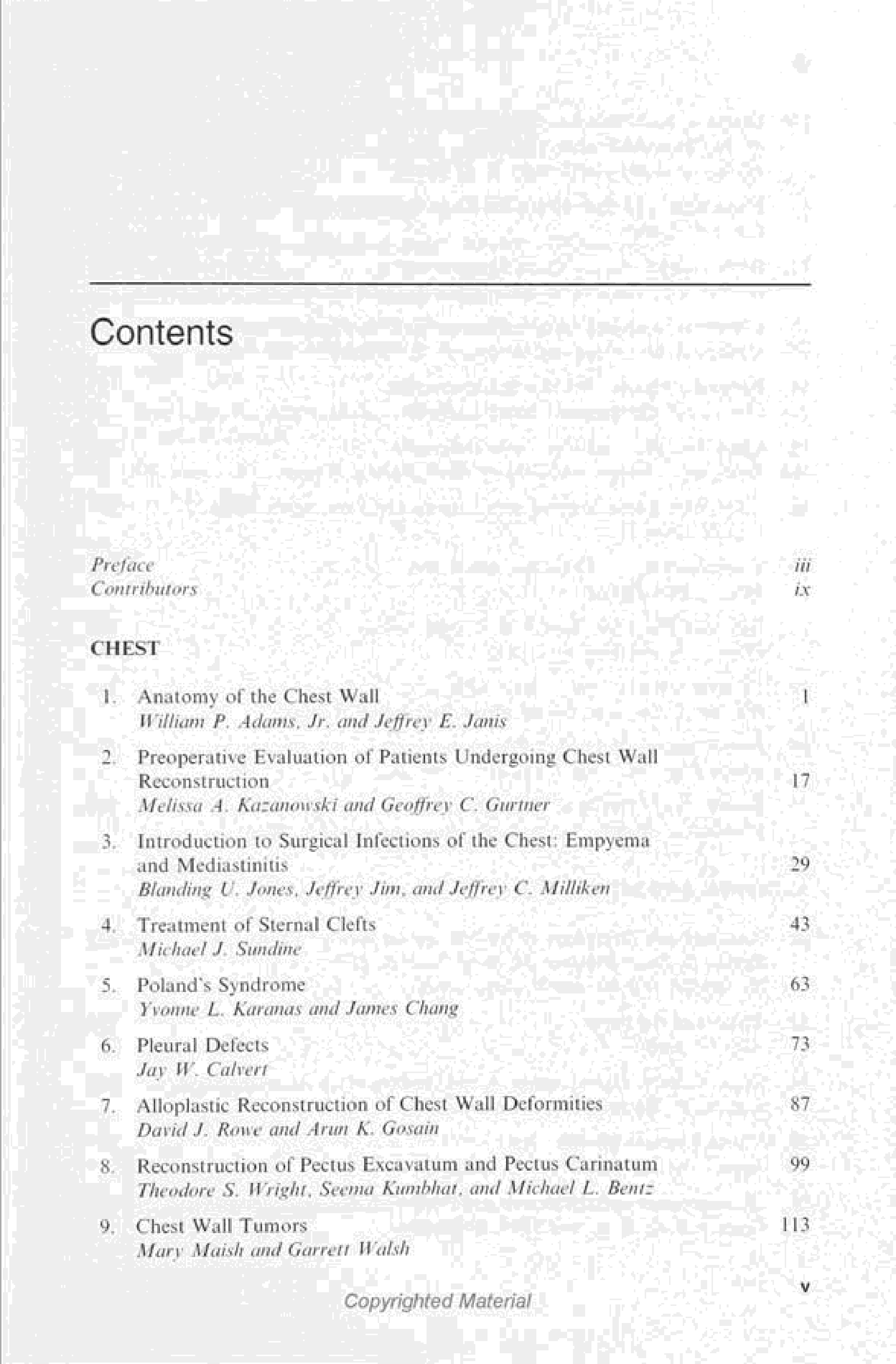 Contents

Preface iii
Contributors ix

CHEST

1. Anatomy of the Chest Wall 1
William P. Adams, Jr. and Jeffrey E. Janis

2. Preoperative Evaluation of Patients Undergoing Chest Wall Reconstruction 17
Melissa A. Kazanowski and Geoffrey C. Gurtner

3. Introduction to Surgical Infections of the Chest: Empyema and Mediastinitis 29
Blanding U. Jones, Jeffrey Jim, and Jeffrey C. Milliken

4. Treatment of Sternal Clefts 43
Michael J. Sundine

5. Poland's Syndrome 63
Yvonne L. Karanas and James Chang

6. Pleural Defects 73
Jay W. Calvert

7. Alloplastic Reconstruction of Chest Wall Deformities 87
David J. Rowe and Arun K. Gosain

8. Reconstruction of Pectus Excavatum and Pectus Carinatum 99
Theodore S. Wright, Seema Kumbhat, and Michael L. Bentz

9. Chest Wall Tumors 113
Mary Maish and Garrett Walsh

v

Copyrighted Material